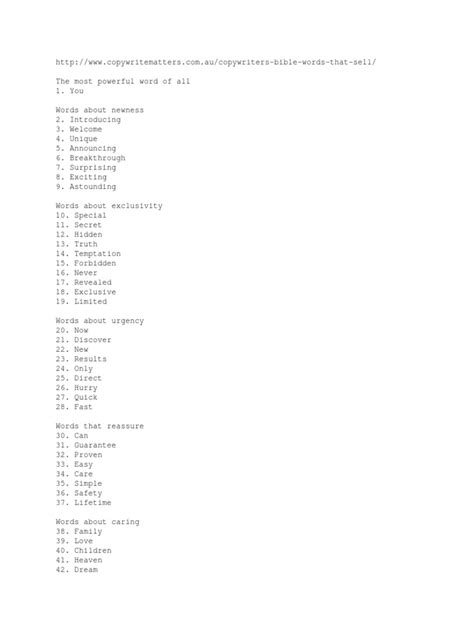 http://www.copywritematters.com.au/copywriters-bible-words-that-sell/

The most powerful word of all
1. You

Words about newness
2. Introducing
3. Welcome
4. Unique
5. Announcing
6. Breakthrough
7. Surprising
8. Exciting
9. Astounding

Words about exclusivity
10. Special
11. Secret
12. Hidden
13. Truth
14. Temptation
15. Forbidden
16. Never
17. Revealed
18. Exclusive
19. Limited

Words about urgency
20. Now
21. Discover
22. New
23. Results
24. Only
25. Direct
26. Hurry
27. Quick
28. Fast

Words that reassure
30. Can
31. Guarantee
32. Proven
33. Easy
34. Care
35. Simple
36. Safety
37. Lifetime

Words about caring
38. Family
39. Love
40. Children
41. Heaven
42. Dream